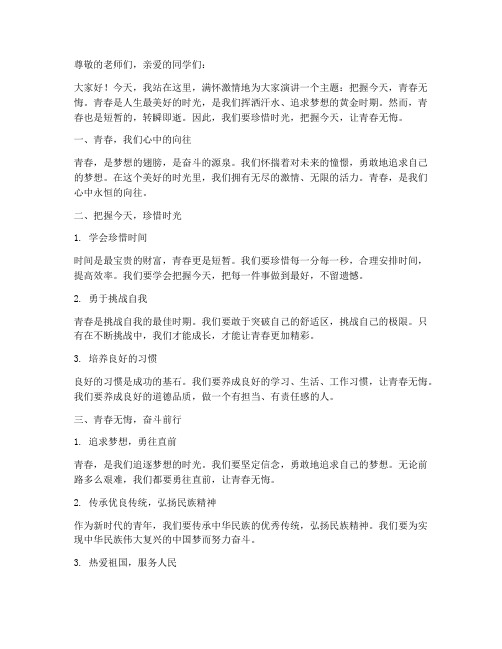 尊敬的老师们，亲爱的同学们：

大家好！今天，我站在这里，满怀激情地为大家演讲一个主题：把握今天，青春无悔。青春是人生最美好的时光，是我们挥洒汗水、追求梦想的黄金时期。然而，青春也是短暂的，转瞬即逝。因此，我们要珍惜时光，把握今天，让青春无悔。

一、青春，我们心中的向往

青春，是梦想的翅膀，是奋斗的源泉。我们怀揣着对未来的憧憬，勇敢地追求自己的梦想。在这个美好的时光里，我们拥有无尽的激情、无限的活力。青春，是我们心中永恒的向往。

二、把握今天，珍惜时光

1. 学会珍惜时间

时间是最宝贵的财富，青春更是短暂。我们要珍惜每一分每一秒，合理安排时间，提高效率。我们要学会把握今天，把每一件事做到最好，不留遗憾。

2. 勇于挑战自我

青春是挑战自我的最佳时期。我们要敢于突破自己的舒适区，挑战自己的极限。只有在不断挑战中，我们才能成长，才能让青春更加精彩。

3. 培养良好的习惯

良好的习惯是成功的基石。我们要养成良好的学习、生活、工作习惯，让青春无悔。我们要养成良好的道德品质，做一个有担当、有责任感的人。

三、青春无悔，奋斗前行

1. 追求梦想，勇往直前

青春，是我们追逐梦想的时光。我们要坚定信念，勇敢地追求自己的梦想。无论前路多么艰难，我们都要勇往直前，让青春无悔。

2. 传承优良传统，弘扬民族精神

作为新时代的青年，我们要传承中华民族的优秀传统，弘扬民族精神。我们要为实现中华民族伟大复兴的中国梦而努力奋斗。

3. 热爱祖国，服务人民